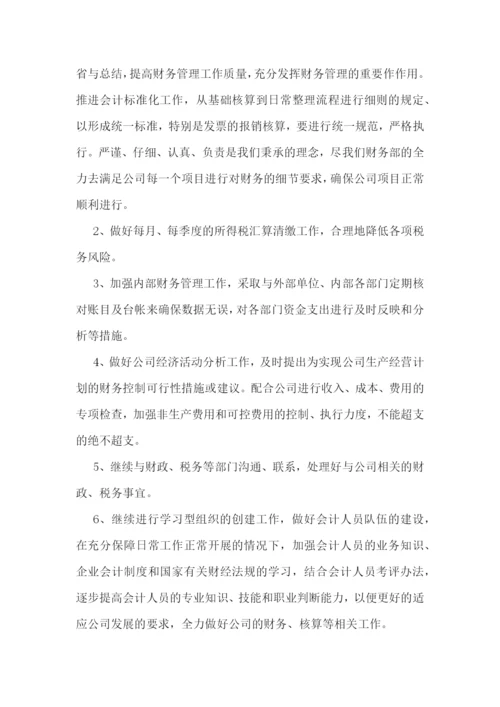 省与总结，提高财务管理工作质量，充分发挥财务管理的重要作作用。推进会计标准化工作，从基础核算到日常整理流程进行细则的规定、以形成统一标准，特别是发票的报销核算，要进行统一规范，严格执行。严谨、仔细、认真、负责是我们秉承的理念，尽我们财务部的全力去满足公司每一个项目进行对财务的细节要求，确保公司项目正常顺利进行。

2、做好每月、每季度的所得税汇算清缴工作，合理地降低各项税务风险。

3、加强内部财务管理工作，采取与外部单位、内部各部门定期核对账目及台帐来确保数据无误，对各部门资金支出进行及时反映和分析等措施。

4、做好公司经济活动分析工作，及时提出为实现公司生产经营计划的财务控制可行性措施或建议。配合公司进行收入、成本、费用的专项检查，加强非生产费用和可控费用的控制、执行力度，不能超支的绝不超支。

5、继续与财政、税务等部门沟通、联系，处理好与公司相关的财政、税务事宜。

6、继续进行学习型组织的创建工作，做好会计人员队伍的建设，在充分保障日常工作正常开展的情况下，加强会计人员的业务知识、企业会计制度和国家有关财经法规的学习，结合会计人员考评办法，逐步提高会计人员的专业知识、技能和职业判断能力，以便更好的适应公司发展的要求，全力做好公司的财务、核算等相关工作。